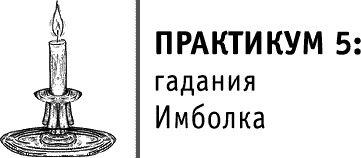 ПРАКТИКУМ 5:
гадания
Имболка